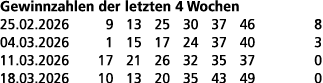 **Gewinnzahlen der letzten 4 Wochen**

| | | | | | | | |
|---|---|---|---|---|---|---|---|
| 25.02.2026 | 9 | 13 | 25 | 30 | 37 | 46 | 8 |
| 04.03.2026 | 1 | 15 | 17 | 24 | 37 | 40 | 3 |
| 11.03.2026 | 17 | 21 | 26 | 32 | 35 | 37 | 0 |
| 18.03.2026 | 10 | 13 | 20 | 35 | 43 | 49 | 0 |